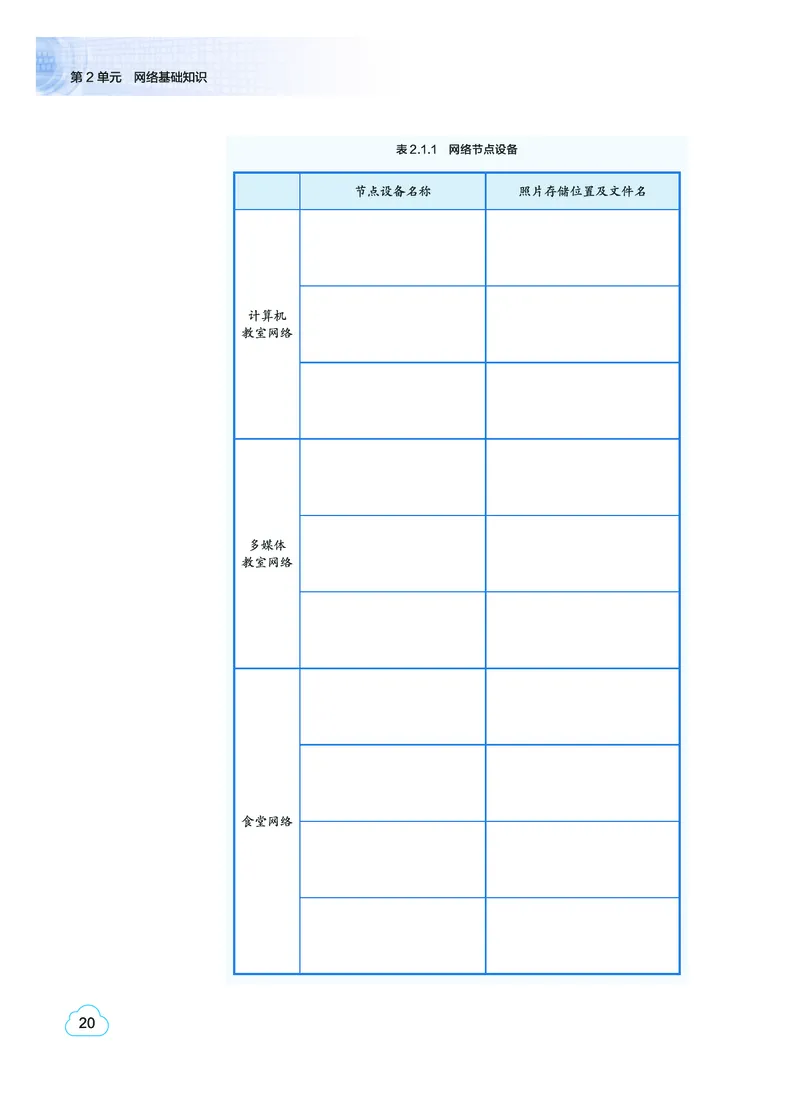 第 2 单元　网络基础知识

表 2.1.1　网络节点设备

| | 节点设备名称 | 照片存储位置及文件名 |
|---|---|---|
| 计算机教室网络 | | |
| | | |
| | | |
| 多媒体教室网络 | | |
| | | |
| | | |
| 食堂网络 | | |
| | | |
| | | |
| | | |

20